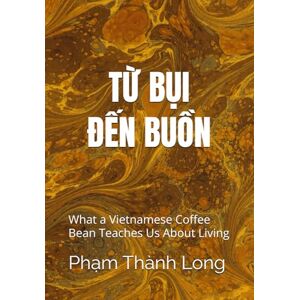 TỪ BỤI
ĐẾN BUỒN

What a Vietnamese Coffee Bean Teaches Us About Living

Phạm Thành Long